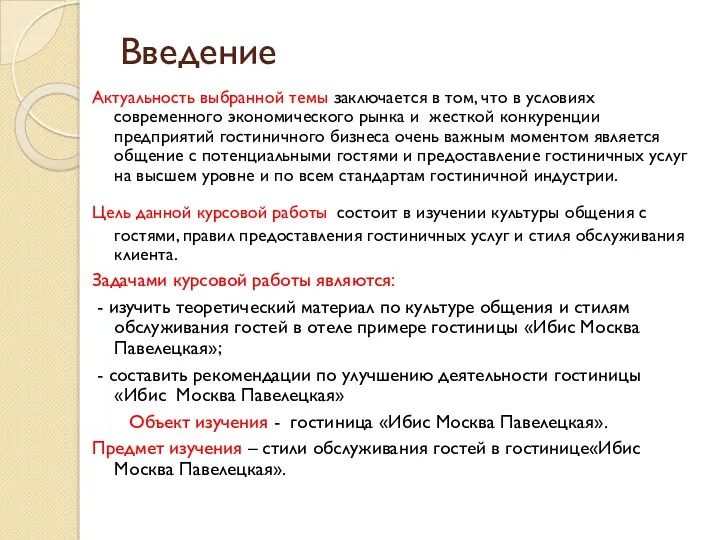 Введение

Актуальность выбранной темы заключается в том, что в условиях современного экономического рынка и жесткой конкуренции предприятий гостиничного бизнеса очень важным моментом является общение с потенциальными гостями и предоставление гостиничных услуг на высшем уровне и по всем стандартам гостиничной индустрии.

Цель данной курсовой работы состоит в изучении культуры общения с гостями, правил предоставления гостиничных услуг и стиля обслуживания клиента.

Задачами курсовой работы являются:

- изучить теоретический материал по культуре общения и стилям обслуживания гостей в отеле примере гостиницы «Ибис Москва Павелецкая»;

- составить рекомендации по улучшению деятельности гостиницы «Ибис Москва Павелецкая»

Объект изучения - гостиница «Ибис Москва Павелецкая».

Предмет изучения – стили обслуживания гостей в гостинице«Ибис Москва Павелецкая».